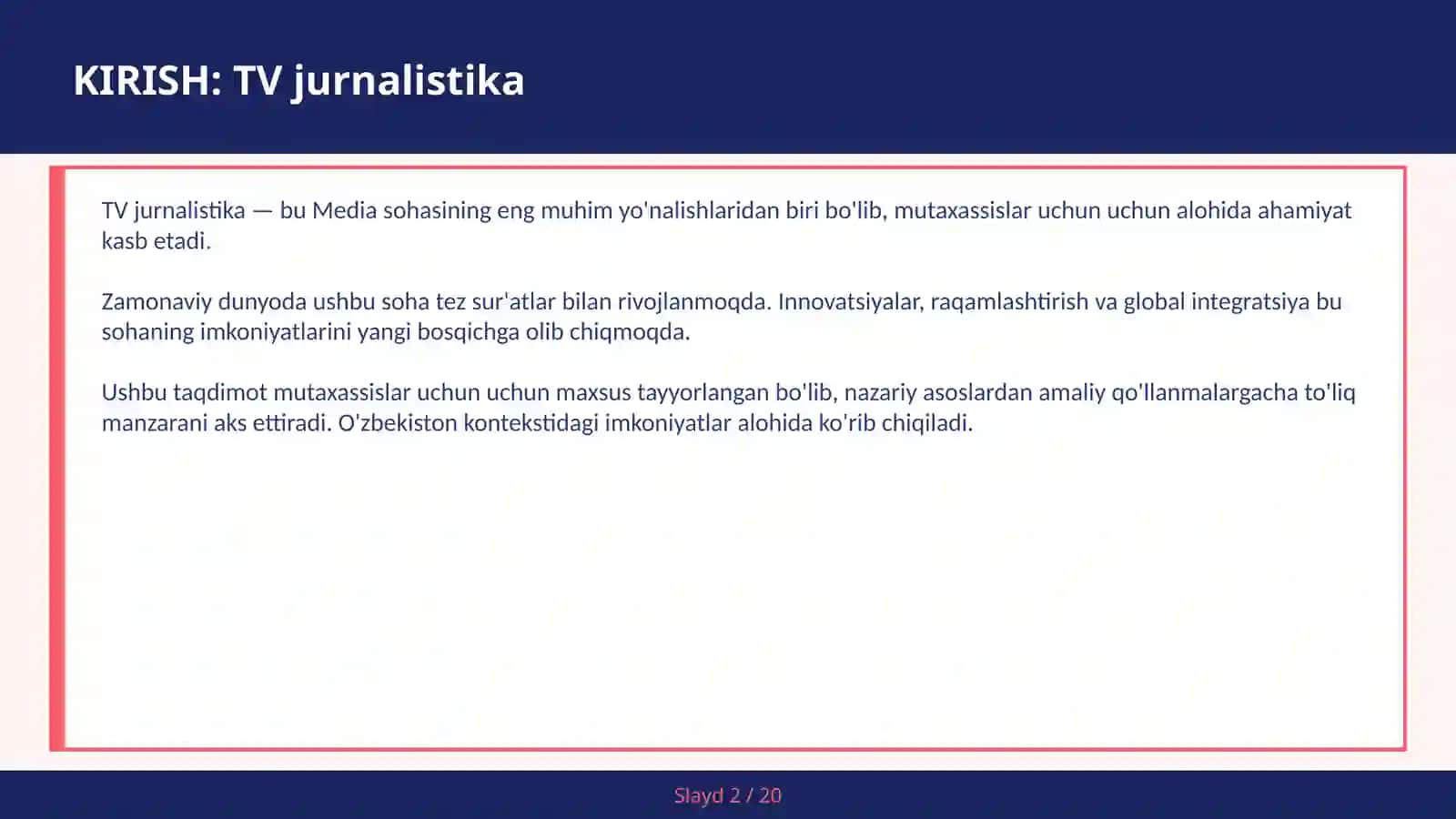 KIRISH: TV jurnalistika

TV jurnalistika — bu Media sohasining eng muhim yo'nalishlaridan biri bo'lib, mutaxassislar uchun uchun alohida ahamiyat kasb etadi.

Zamonaviy dunyoda ushbu soha tez sur'atlar bilan rivojlanmoqda. Innovatsiyalar, raqamlashtirish va global integratsiya bu sohaning imkoniyatlarini yangi bosqichga olib chiqmoqda.

Ushbu taqdimot mutaxassislar uchun uchun maxsus tayyorlangan bo'lib, nazariy asoslardan amaliy qo'llanmalargacha to'liq manzarani aks ettiradi. O'zbekiston kontekstidagi imkoniyatlar alohida ko'rib chiqiladi.

Slayd 2 / 20